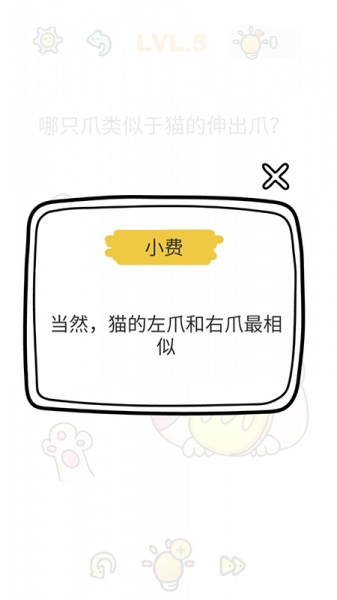 LVL.5

0

哪只爪类似于猫的伸出爪?

小费

当然，猫的左爪和右爪最相似